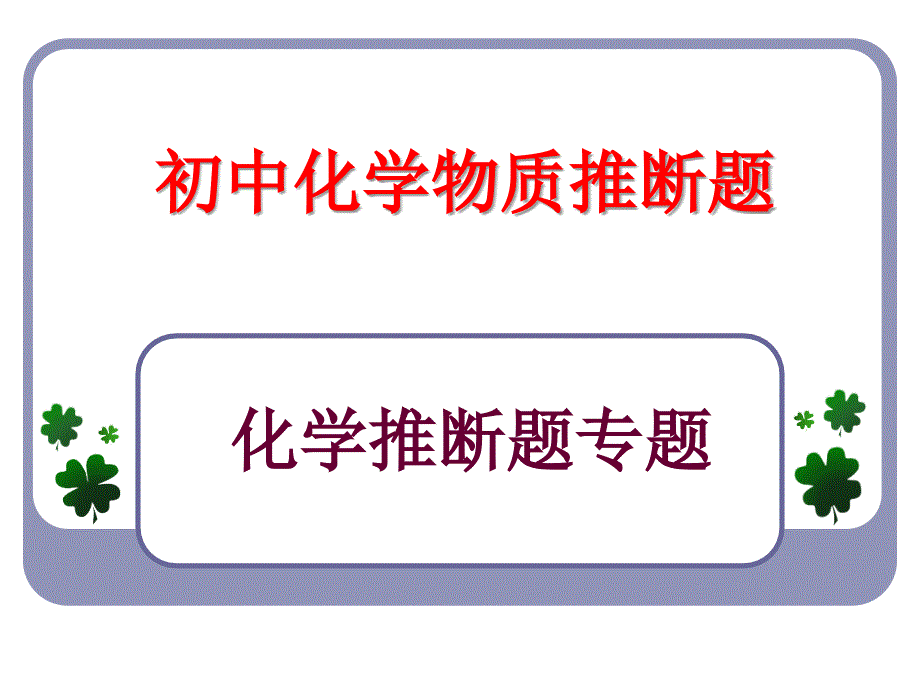 初中化学物质推断题

化学推断题专题